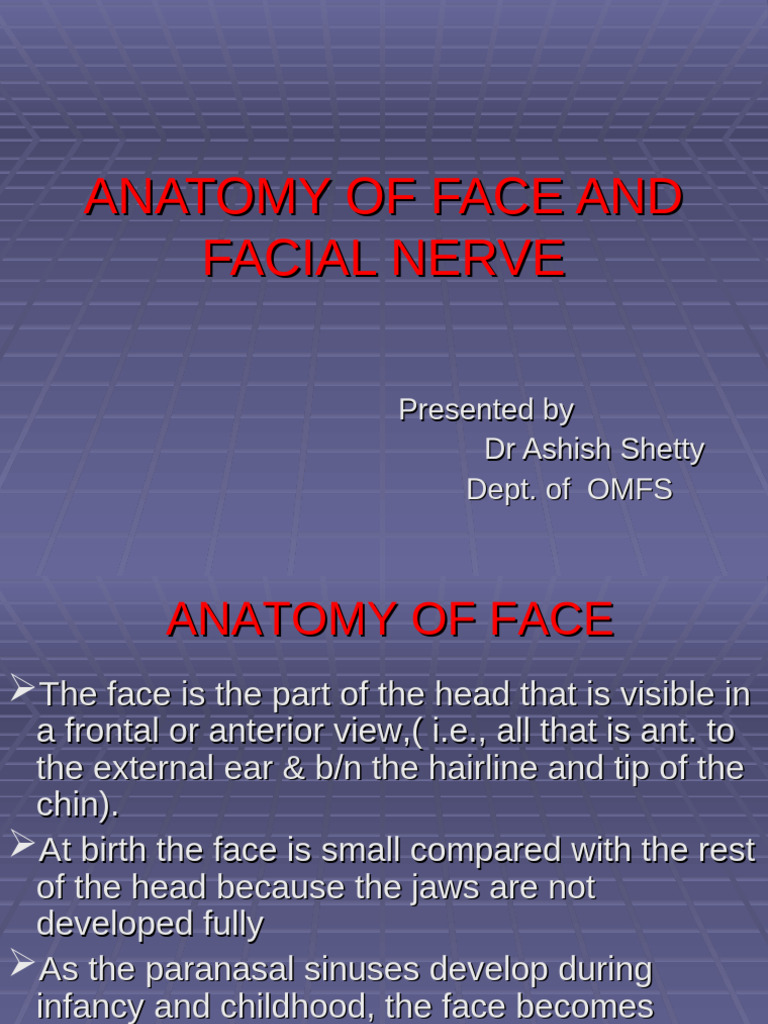 ANATOMY OF FACE AND FACIAL NERVE

Presented by
Dr Ashish Shetty
Dept. of OMFS

ANATOMY OF FACE

➢The face is the part of the head that is visible in a frontal or anterior view,( i.e., all that is ant. to the external ear & b/n the hairline and tip of the chin).

➢At birth the face is small compared with the rest of the head because the jaws are not developed fully

➢As the paranasal sinuses develop during infancy and childhood, the face becomes